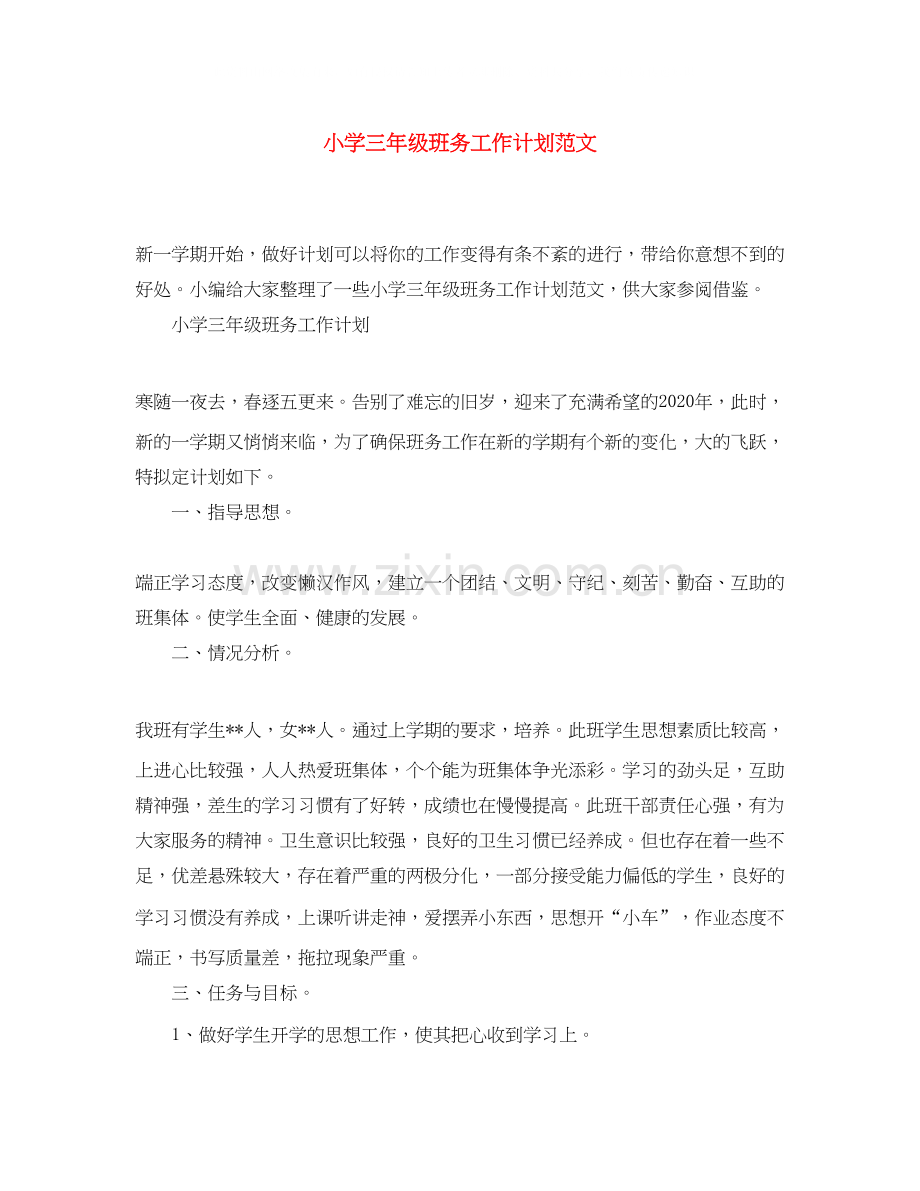 小学三年级班务工作计划范文

新一学期开始，做好计划可以将你的工作变得有条不紊的进行，带给你意想不到的好处。小编给大家整理了一些小学三年级班务工作计划范文，供大家参阅借鉴。

小学三年级班务工作计划

寒随一夜去，春逐五更来。告别了难忘的旧岁，迎来了充满希望的2020年，此时，新的一学期又悄悄来临，为了确保班务工作在新的学期有个新的变化，大的飞跃，特拟定计划如下。

一、指导思想。

端正学习态度，改变懒汉作风，建立一个团结、文明、守纪、刻苦、勤奋、互助的班集体。使学生全面、健康的发展。

www.zixin.com.cn

二、情况分析。

我班有学生**人，女**人。通过上学期的要求，培养。此班学生思想素质比较高，上进心比较强，人人热爱班集体，个个能为班集体争光添彩。学习的劲头足，互助精神强，差生的学习习惯有了好转，成绩也在慢慢提高。此班干部责任心强，有为大家服务的精神。卫生意识比较强，良好的卫生习惯已经养成。但也存在着一些不足，优差悬殊较大，存在着严重的两极分化，一部分接受能力偏低的学生，良好的学习习惯没有养成，上课听讲走神，爱摆弄小东西，思想开“小车”，作业态度不端正，书写质量差，拖拉现象严重。

三、任务与目标。

1、做好学生开学的思想工作，使其把心收到学习上。